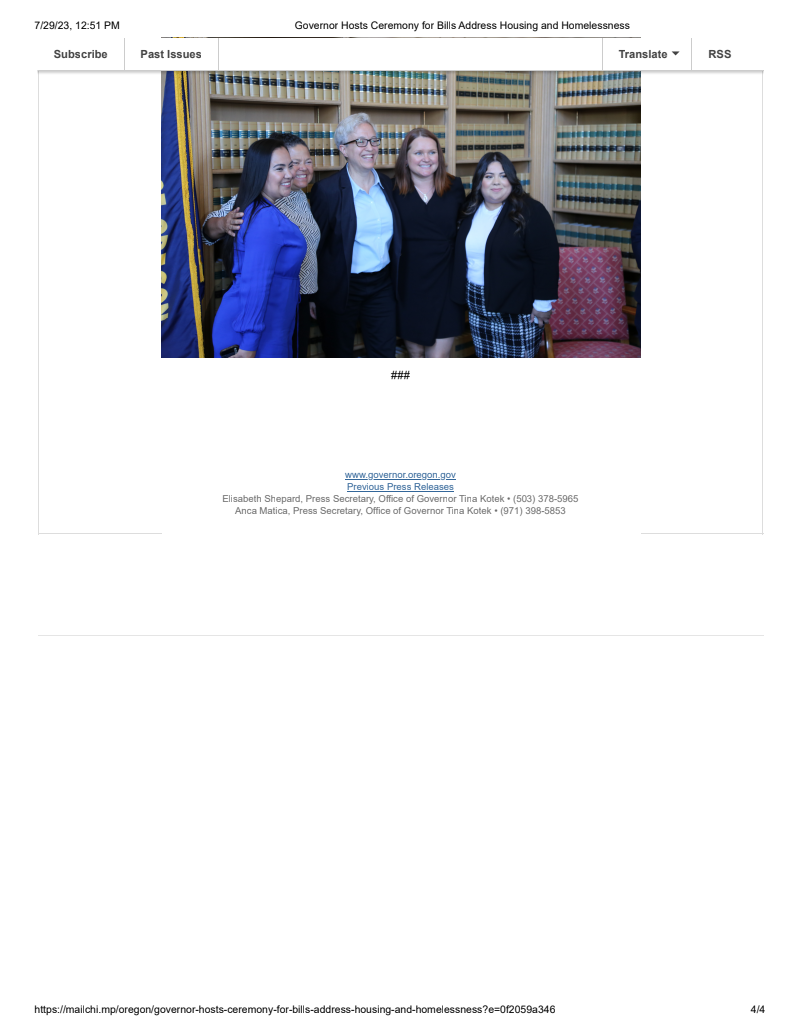 7/29/23, 12:51 PM Governor Hosts Ceremony for Bills Address Housing and Homelessness

Subscribe Past Issues Translate RSS

###

www.governor.oregon.gov
Previous Press Releases
Elisabeth Shepard, Press Secretary, Office of Governor Tina Kotek • (503) 378-5965
Anca Matica, Press Secretary, Office of Governor Tina Kotek • (971) 398-5853

https://mailchi.mp/oregon/governor-hosts-ceremony-for-bills-address-housing-and-homelessness?e=0f2059a346 4/4